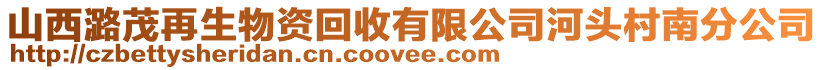 山西潞茂再生物资回收有限公司河头村南分公司
http://czbettysheridan.cn.coovee.com